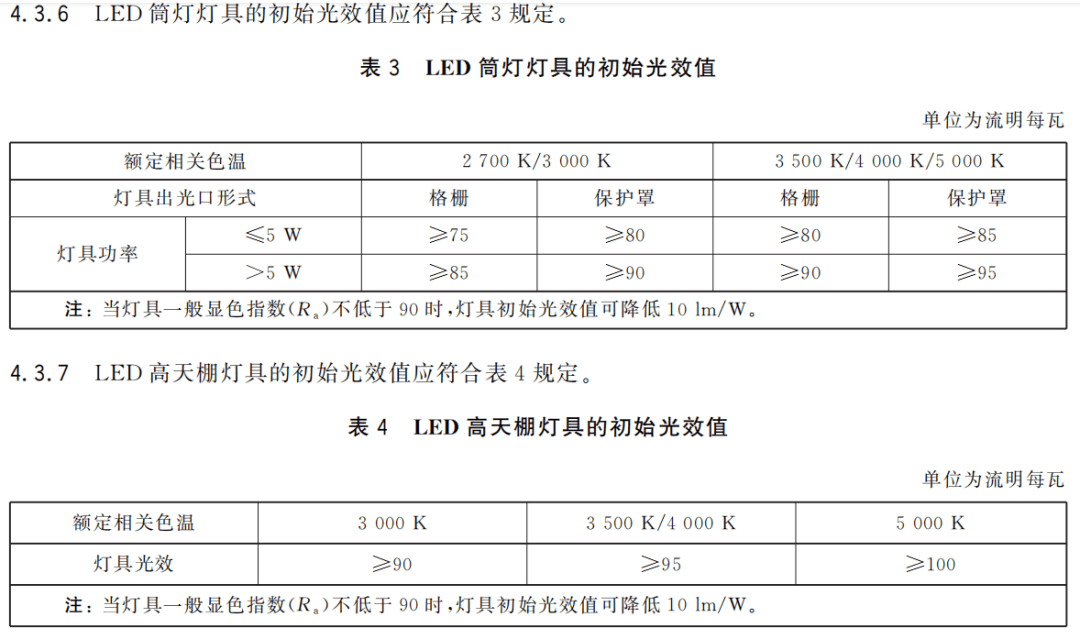 4.3.6 LED 筒灯灯具的初始光效值应符合表 3 规定。

表 3 LED 筒灯灯具的初始光效值

单位为流明每瓦

| 额定相关色温 | | 2 700 K/3 000 K | | 3 500 K/4 000 K/5 000 K | |
|---|---|---|---|---|---|
| 灯具出光口形式 | | 格栅 | 保护罩 | 格栅 | 保护罩 |
| 灯具功率 | ≤5 W | ≥75 | ≥80 | ≥80 | ≥85 |
| | >5 W | ≥85 | ≥90 | ≥90 | ≥95 |
| 注：当灯具一般显色指数($R_a$)不低于 90 时，灯具初始光效值可降低 10 lm/W。 | | | | | |

4.3.7 LED 高天棚灯具的初始光效值应符合表 4 规定。

表 4 LED 高天棚灯具的初始光效值

单位为流明每瓦

| 额定相关色温 | 3 000 K | 3 500 K/4 000 K | 5 000 K |
|---|---|---|---|
| 灯具光效 | ≥90 | ≥95 | ≥100 |
| 注：当灯具一般显色指数($R_a$)不低于 90 时，灯具初始光效值可降低 10 lm/W。 | | | |